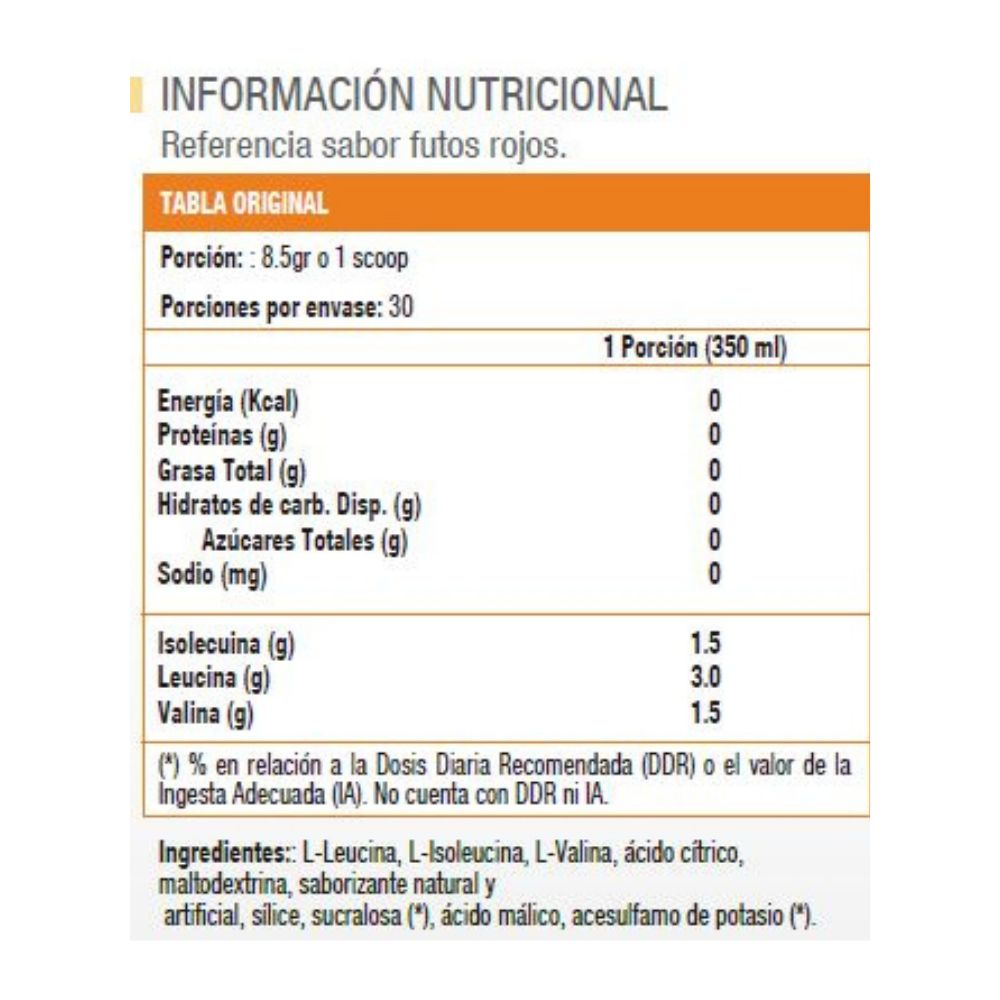 INFORMACIÓN NUTRICIONAL
Referencia sabor futos rojos.

TABLA ORIGINAL

Porción: : 8.5gr o 1 scoop

Porciones por envase: 30

| | 1 Porción (350 ml) |
|---|---|
| Energía (Kcal) | 0 |
| Proteínas (g) | 0 |
| Grasa Total (g) | 0 |
| Hidratos de carb. Disp. (g) | 0 |
| Azúcares Totales (g) | 0 |
| Sodio (mg) | 0 |
| Isolecuina (g) | 1.5 |
| Leucina (g) | 3.0 |
| Valina (g) | 1.5 |

(*) % en relación a la Dosis Diaria Recomendada (DDR) o el valor de la Ingesta Adecuada (IA). No cuenta con DDR ni IA.

Ingredientes:: L-Leucina, L-Isoleucina, L-Valina, ácido cítrico, maltodextrina, saborizante natural y artificial, sílice, sucralosa (*), ácido málico, acesulfamo de potasio (*).